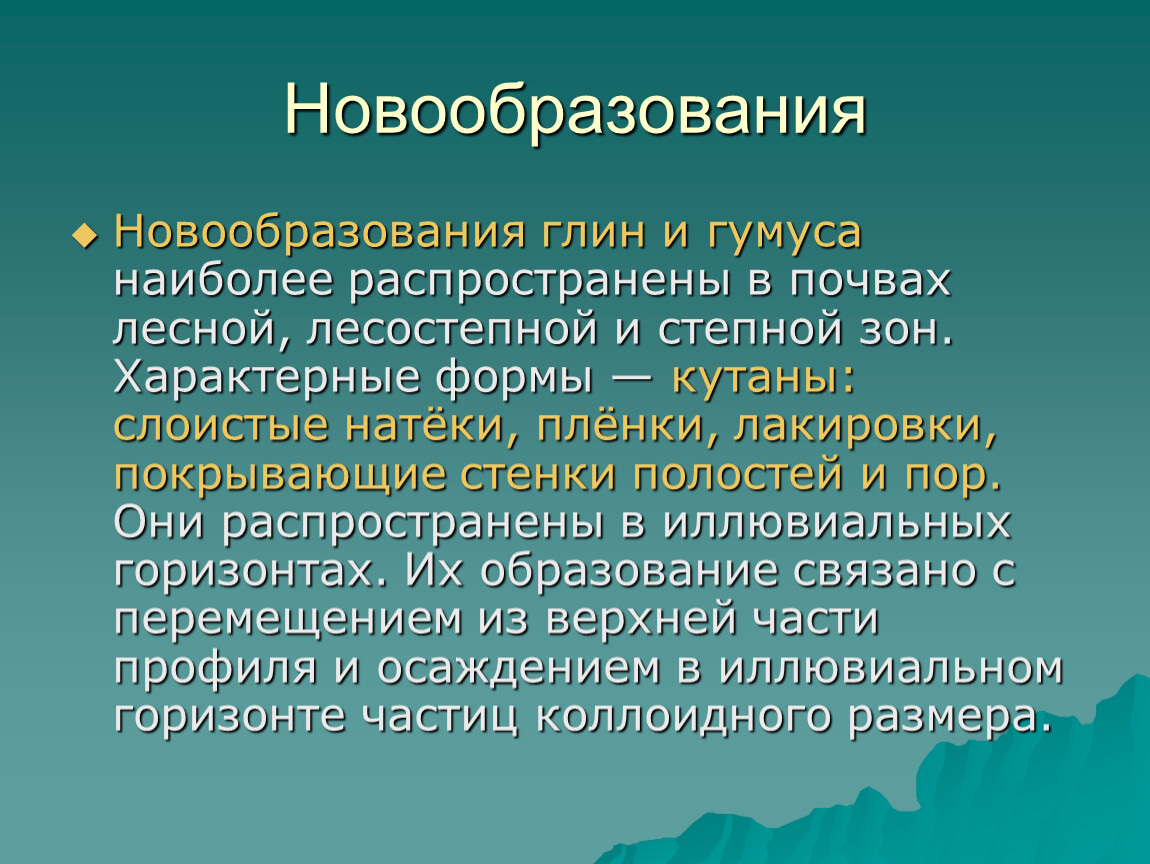 Новообразования

Новообразования глин и гумуса наиболее распространены в почвах лесной, лесостепной и степной зон. Характерные формы — кутаны: слоистые натёки, плёнки, лакировки, покрывающие стенки полостей и пор. Они распространены в иллювиальных горизонтах. Их образование связано с перемещением из верхней части профиля и осаждением в иллювиальном горизонте частиц коллоидного размера.